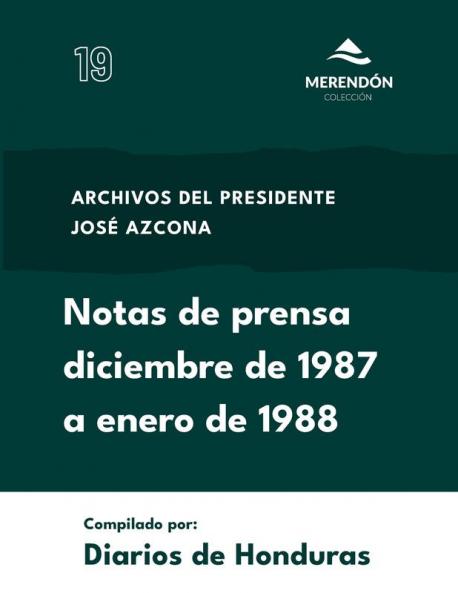 19

MERENDÓN
COLECCIÓN

ARCHIVOS DEL PRESIDENTE
JOSÉ AZCONA

Notas de prensa diciembre de 1987 a enero de 1988

Compilado por:
Diarios de Honduras